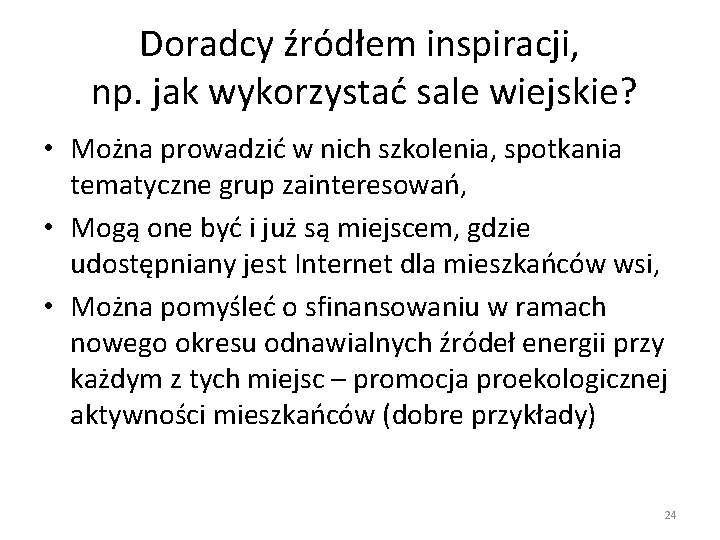 Doradcy źródłem inspiracji, np. jak wykorzystać sale wiejskie?

• Można prowadzić w nich szkolenia, spotkania tematyczne grup zainteresowań,
• Mogą one być i już są miejscem, gdzie udostępniany jest Internet dla mieszkańców wsi,
• Można pomyśleć o sfinansowaniu w ramach nowego okresu odnawialnych źródeł energii przy każdym z tych miejsc – promocja proekologicznej aktywności mieszkańców (dobre przykłady)

24